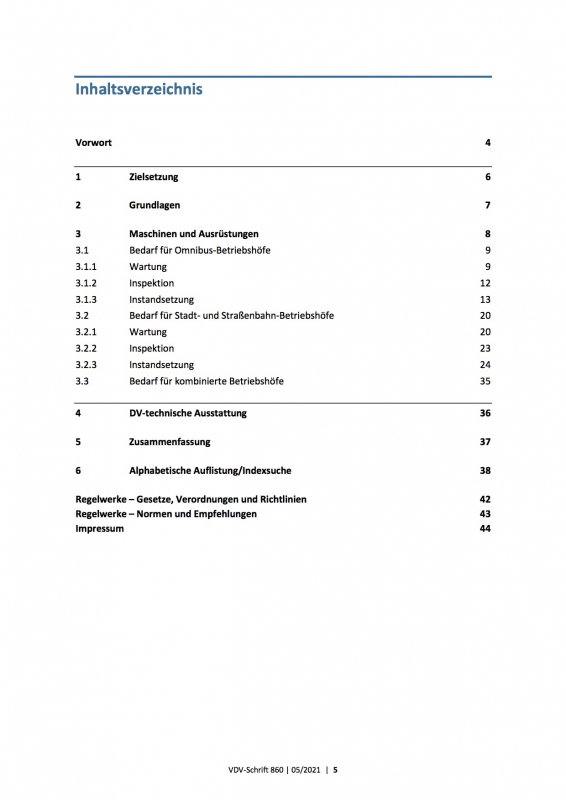 Inhaltsverzeichnis

Vorwort 4

1 Zielsetzung 6

2 Grundlagen 7

3 Maschinen und Ausrüstungen 8
3.1 Bedarf für Omnibus-Betriebshöfe 9
3.1.1 Wartung 9
3.1.2 Inspektion 12
3.1.3 Instandsetzung 13
3.2 Bedarf für Stadt- und Straßenbahn-Betriebshöfe 20
3.2.1 Wartung 20
3.2.2 Inspektion 23
3.2.3 Instandsetzung 24
3.3 Bedarf für kombinierte Betriebshöfe 35

4 DV-technische Ausstattung 36

5 Zusammenfassung 37

6 Alphabetische Auflistung/Indexsuche 38

Regelwerke – Gesetze, Verordnungen und Richtlinien 42
Regelwerke – Normen und Empfehlungen 43
Impressum 44

VDV-Schrift 860 | 05/2021 | 5